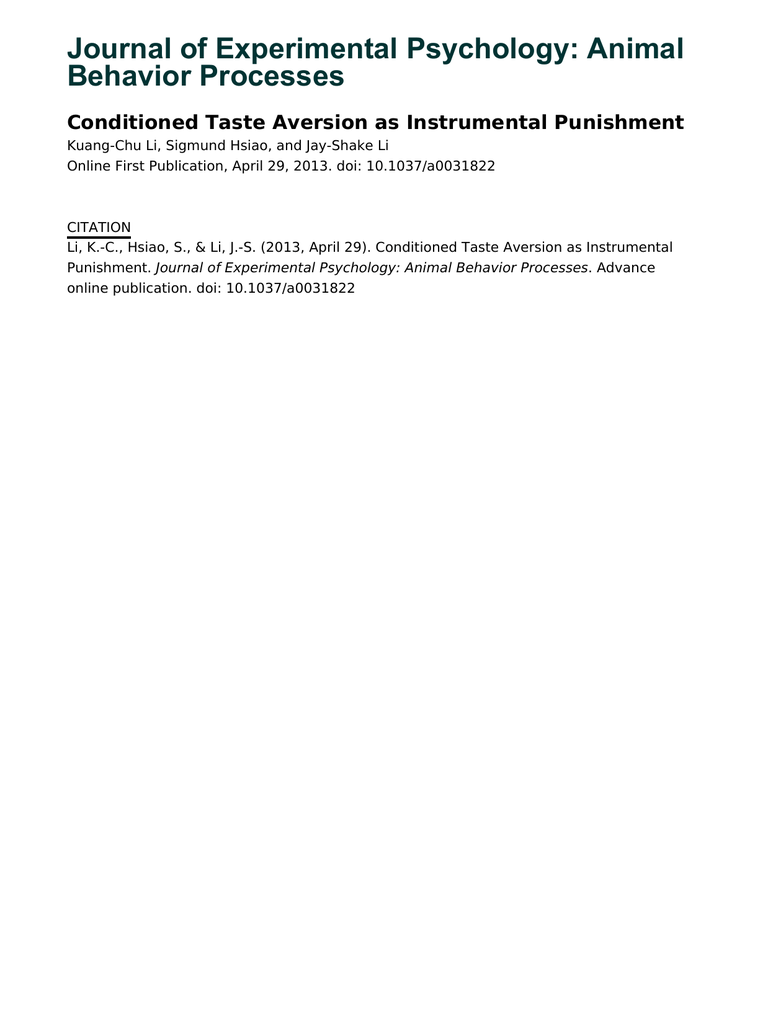 Journal of Experimental Psychology: Animal Behavior Processes

Conditioned Taste Aversion as Instrumental Punishment

Kuang-Chu Li, Sigmund Hsiao, and Jay-Shake Li

Online First Publication, April 29, 2013. doi: 10.1037/a0031822

CITATION

Li, K.-C., Hsiao, S., & Li, J.-S. (2013, April 29). Conditioned Taste Aversion as Instrumental Punishment. Journal of Experimental Psychology: Animal Behavior Processes. Advance online publication. doi: 10.1037/a0031822